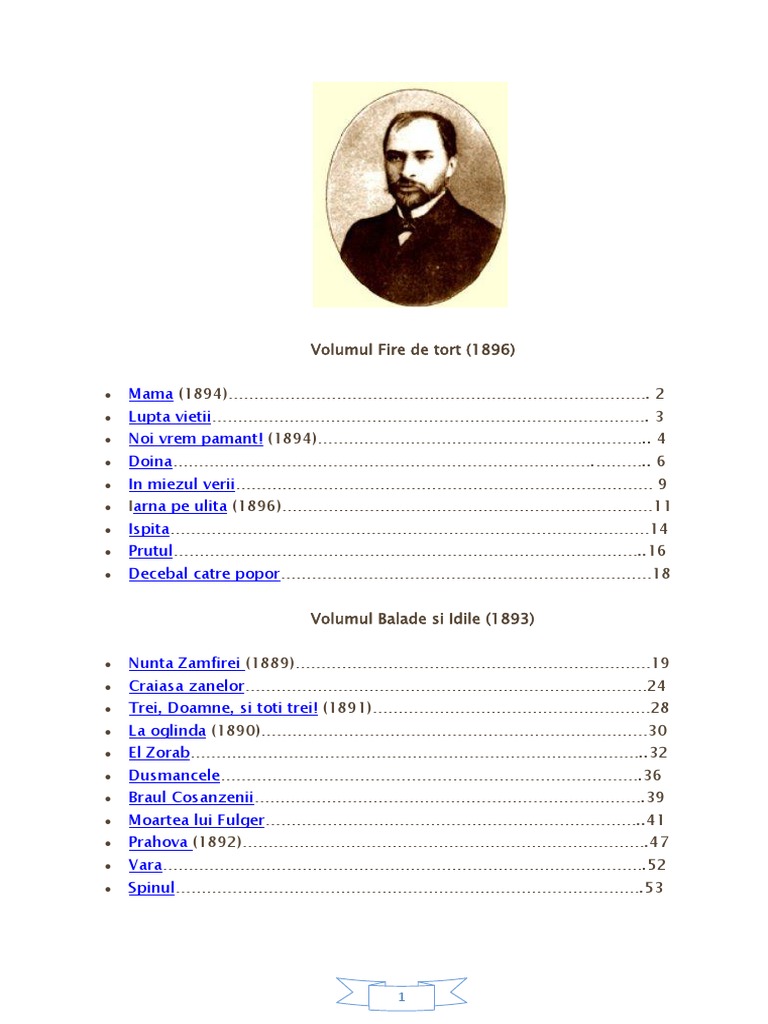 Volumul Fire de tort (1896)

• Mama (1894) 2
• Lupta vietii 3
• Noi vrem pamant! (1894) 4
• Doina 6
• In miezul verii 9
• Iarna pe ulita (1896) 11
• Ispita 14
• Prutul 16
• Decebal catre popor 18

Volumul Balade si Idile (1893)

• Nunta Zamfirei (1889) 19
• Craiasa zanelor 24
• Trei, Doamne, si toti trei! (1891) 28
• La oglinda (1890) 30
• El Zorab 32
• Dusmancele 36
• Braul Cosanzenii 39
• Moartea lui Fulger 41
• Prahova (1892) 47
• Vara 52
• Spinul 53

1